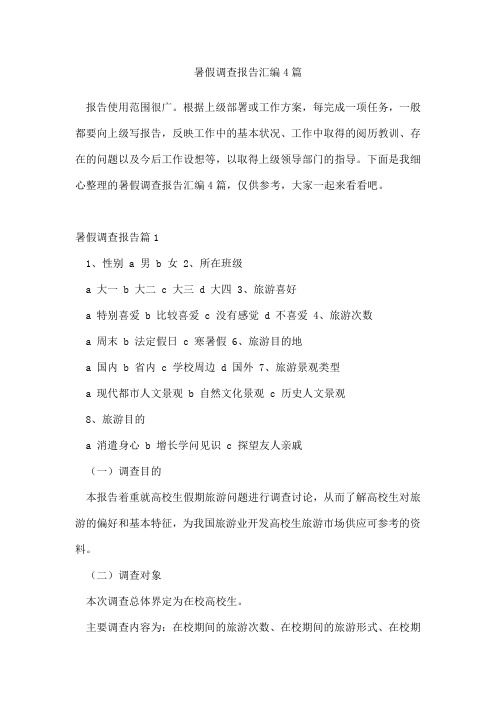 暑假调查报告汇编4篇

报告使用范围很广。根据上级部署或工作方案，每完成一项任务，一般都要向上级写报告，反映工作中的基本状况、工作中取得的阅历教训、存在的问题以及今后工作设想等，以取得上级领导部门的指导。下面是我细心整理的暑假调查报告汇编4篇，仅供参考，大家一起来看看吧。

暑假调查报告篇1

1、性别 a 男 b 女 2、所在班级

a 大一 b 大二 c 大三 d 大四 3、旅游喜好

a 特别喜爱 b 比较喜爱 c 没有感觉 d 不喜爱 4、旅游次数

a 周末 b 法定假日 c 寒暑假 6、旅游目的地

a 国内 b 省内 c 学校周边 d 国外 7、旅游景观类型

a 现代都市人文景观 b 自然文化景观 c 历史人文景观

8、旅游目的

a 消遣身心 b 增长学问见识 c 探望友人亲戚

（一）调查目的

本报告着重就高校生假期旅游问题进行调查讨论，从而了解高校生对旅游的偏好和基本特征，为我国旅游业开发高校生旅游市场供应可参考的资料。

（二）调查对象

本次调查总体界定为在校高校生。

主要调查内容为：在校期间的旅游次数、在校期间的旅游形式、在校期